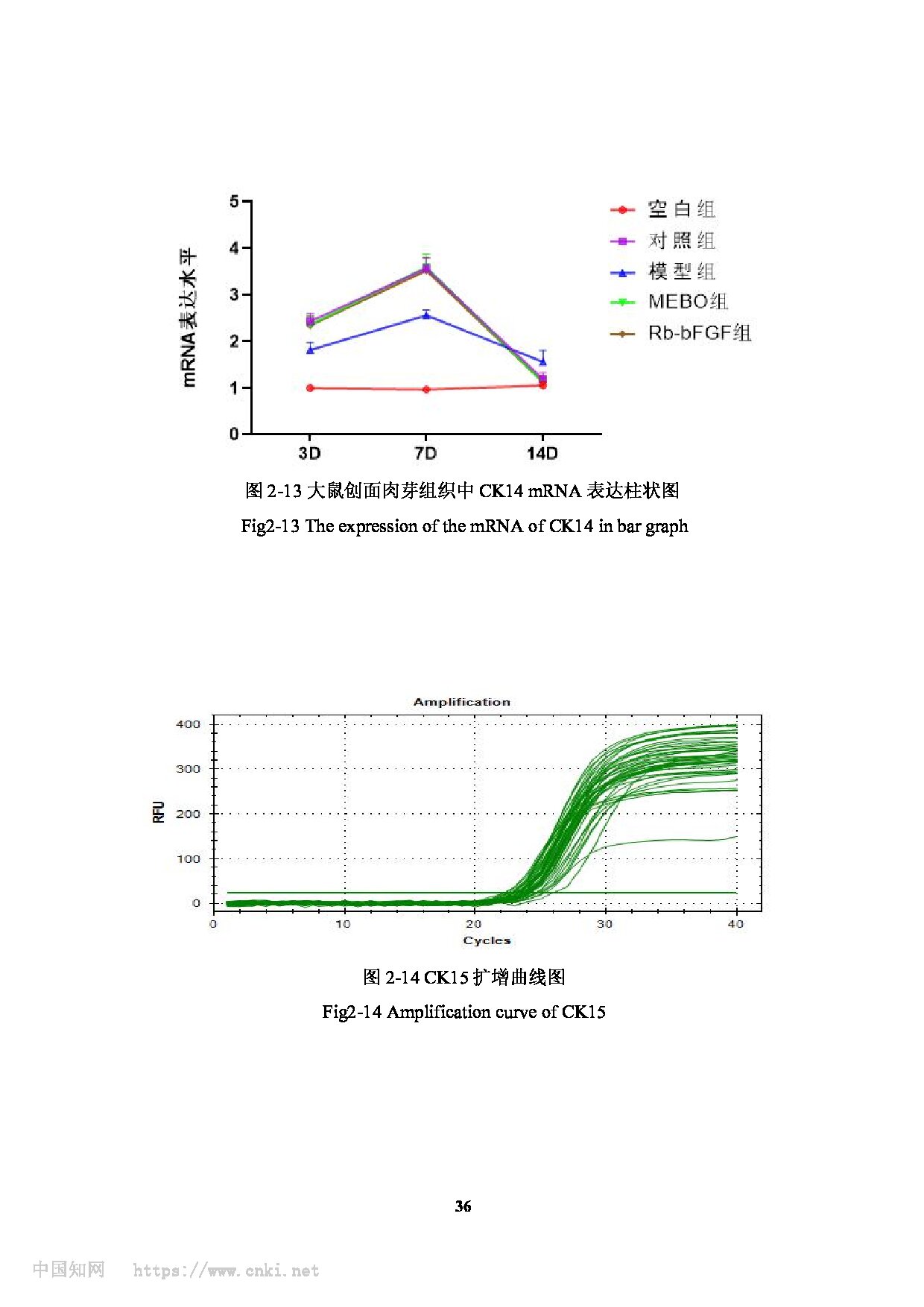 mRNA表达水平

5
4
3
2
1
0

3D 7D 14D

空白组
对照组
模型组
MEBO组
Rb-bFGF组

图 2-13 大鼠创面肉芽组织中 CK14 mRNA 表达柱状图

Fig2-13 The expression of the mRNA of CK14 in bar graph

Amplification

RFU

400
300
200
100
0

0 10 20 30 40

Cycles

图 2-14 CK15 扩增曲线图

Fig2-14 Amplification curve of CK15

36

中国知网 https://www.cnki.net